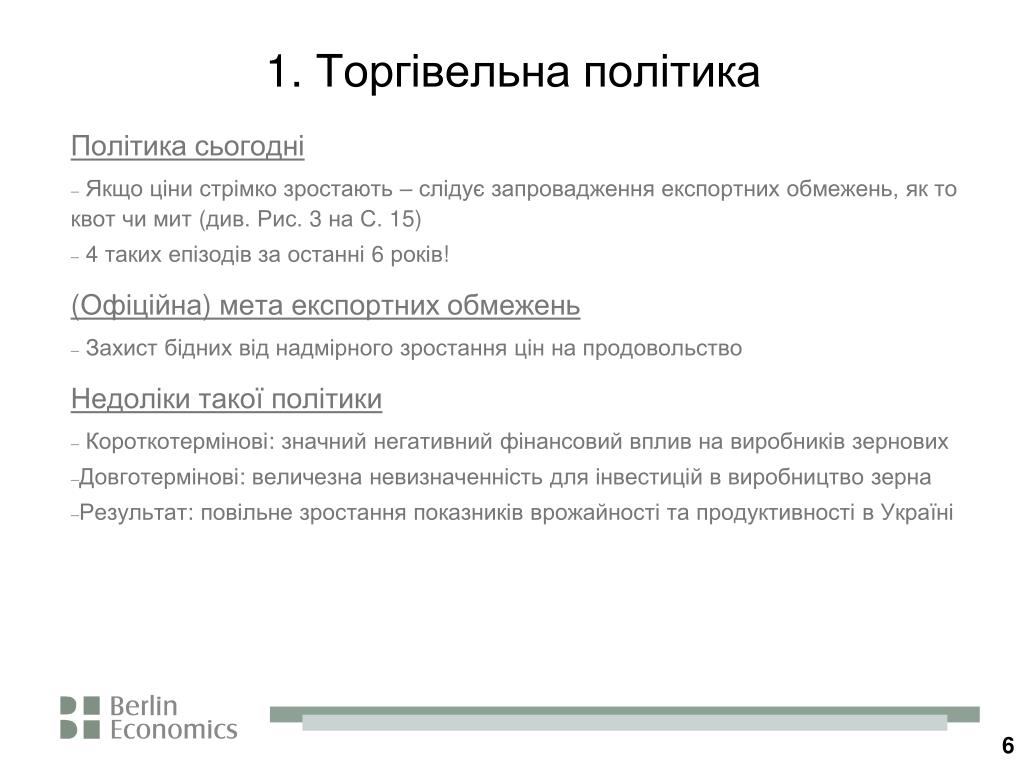 1. Торгівельна політика

Політика сьогодні

– Якщо ціни стрімко зростають – слідує запровадження експортних обмежень, як то квот чи мит (див. Рис. 3 на С. 15)

– 4 таких епізодів за останні 6 років!

(Офіційна) мета експортних обмежень

– Захист бідних від надмірного зростання цін на продовольство

Недоліки такої політики

– Короткотермінові: значний негативний фінансовий вплив на виробників зернових

–Довготермінові: величезна невизначенність для інвестицій в виробництво зерна

–Результат: повільне зростання показників врожайності та продуктивності в Україні

Berlin Economics

6